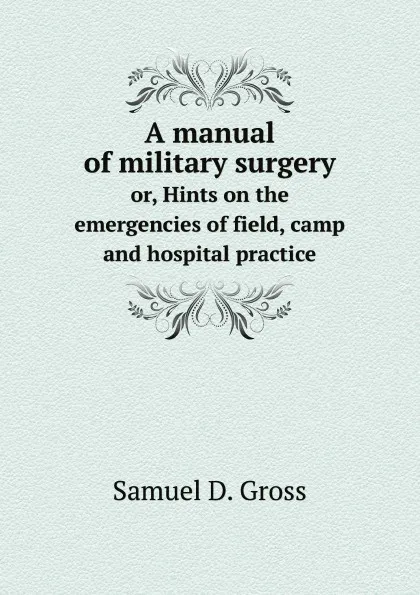 A manual of military surgery

or, Hints on the emergencies of field, camp and hospital practice

Samuel D. Gross